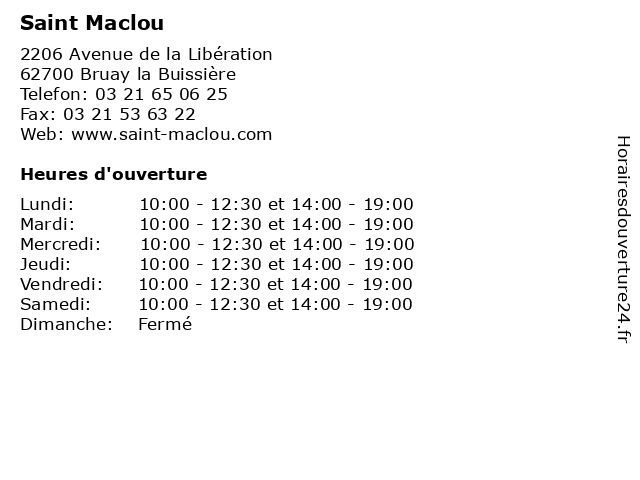 Saint Maclou

2206 Avenue de la Libération
62700 Bruay la Buissière
Telefon: 03 21 65 06 25
Fax: 03 21 53 63 22
Web: www.saint-maclou.com

Heures d'ouverture

Lundi: 10:00 - 12:30 et 14:00 - 19:00
Mardi: 10:00 - 12:30 et 14:00 - 19:00
Mercredi: 10:00 - 12:30 et 14:00 - 19:00
Jeudi: 10:00 - 12:30 et 14:00 - 19:00
Vendredi: 10:00 - 12:30 et 14:00 - 19:00
Samedi: 10:00 - 12:30 et 14:00 - 19:00
Dimanche: Fermé

Horairesdouverture24.fr